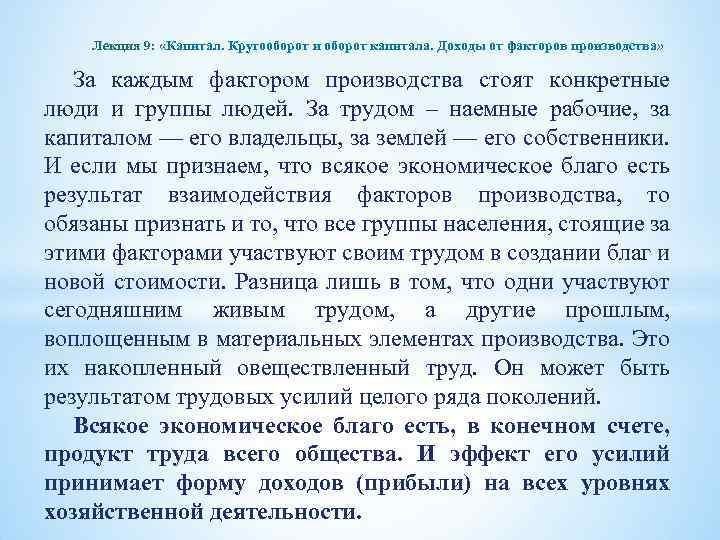 Лекция 9: «Капитал. Кругооборот и оборот капитала. Доходы от факторов производства»

За каждым фактором производства стоят конкретные люди и группы людей. За трудом – наемные рабочие, за капиталом — его владельцы, за землей — его собственники. И если мы признаем, что всякое экономическое благо есть результат взаимодействия факторов производства, то обязаны признать и то, что все группы населения, стоящие за этими факторами участвуют своим трудом в создании благ и новой стоимости. Разница лишь в том, что одни участвуют сегодняшним живым трудом, а другие прошлым, воплощенным в материальных элементах производства. Это их накопленный овеществленный труд. Он может быть результатом трудовых усилий целого ряда поколений.

Всякое экономическое благо есть, в конечном счете, продукт труда всего общества. И эффект его усилий принимает форму доходов (прибыли) на всех уровнях хозяйственной деятельности.